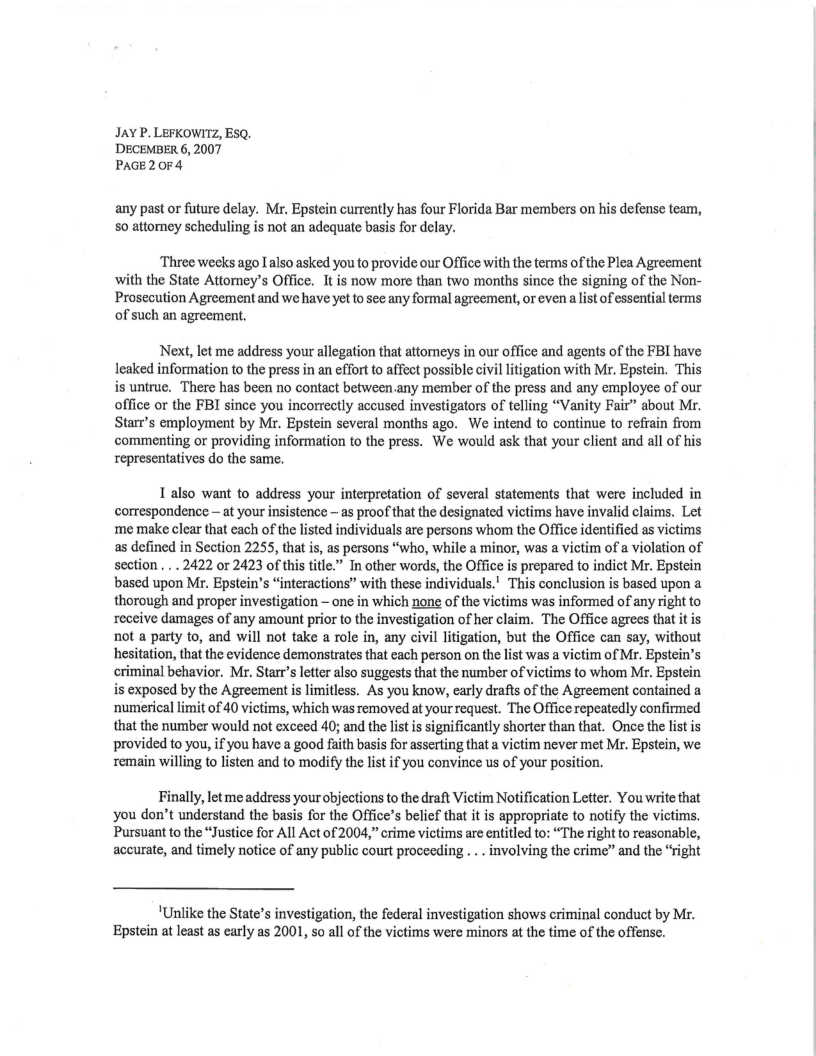 JAY P. LEFKOWITZ, ESQ.
DECEMBER 6, 2007
PAGE 2 OF 4

any past or future delay. Mr. Epstein currently has four Florida Bar members on his defense team, so attorney scheduling is not an adequate basis for delay.

Three weeks ago I also asked you to provide our Office with the terms of the Plea Agreement with the State Attorney's Office. It is now more than two months since the signing of the Non-Prosecution Agreement and we have yet to see any formal agreement, or even a list of essential terms of such an agreement.

Next, let me address your allegation that attorneys in our office and agents of the FBI have leaked information to the press in an effort to affect possible civil litigation with Mr. Epstein. This is untrue. There has been no contact between any member of the press and any employee of our office or the FBI since you incorrectly accused investigators of telling "Vanity Fair" about Mr. Starr's employment by Mr. Epstein several months ago. We intend to continue to refrain from commenting or providing information to the press. We would ask that your client and all of his representatives do the same.

I also want to address your interpretation of several statements that were included in correspondence – at your insistence – as proof that the designated victims have invalid claims. Let me make clear that each of the listed individuals are persons whom the Office identified as victims as defined in Section 2255, that is, as persons "who, while a minor, was a victim of a violation of section . . . 2422 or 2423 of this title." In other words, the Office is prepared to indict Mr. Epstein based upon Mr. Epstein's "interactions" with these individuals.$^1$ This conclusion is based upon a thorough and proper investigation – one in which none of the victims was informed of any right to receive damages of any amount prior to the investigation of her claim. The Office agrees that it is not a party to, and will not take a role in, any civil litigation, but the Office can say, without hesitation, that the evidence demonstrates that each person on the list was a victim of Mr. Epstein's criminal behavior. Mr. Starr's letter also suggests that the number of victims to whom Mr. Epstein is exposed by the Agreement is limitless. As you know, early drafts of the Agreement contained a numerical limit of 40 victims, which was removed at your request. The Office repeatedly confirmed that the number would not exceed 40; and the list is significantly shorter than that. Once the list is provided to you, if you have a good faith basis for asserting that a victim never met Mr. Epstein, we remain willing to listen and to modify the list if you convince us of your position.

Finally, let me address your objections to the draft Victim Notification Letter. You write that you don't understand the basis for the Office's belief that it is appropriate to notify the victims. Pursuant to the "Justice for All Act of 2004," crime victims are entitled to: "The right to reasonable, accurate, and timely notice of any public court proceeding . . . involving the crime" and the "right

$^1$Unlike the State's investigation, the federal investigation shows criminal conduct by Mr. Epstein at least as early as 2001, so all of the victims were minors at the time of the offense.